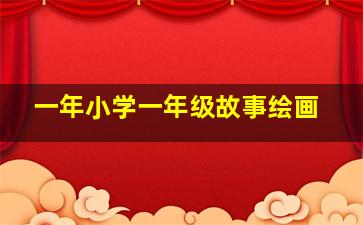 一年小学一年级故事绘画